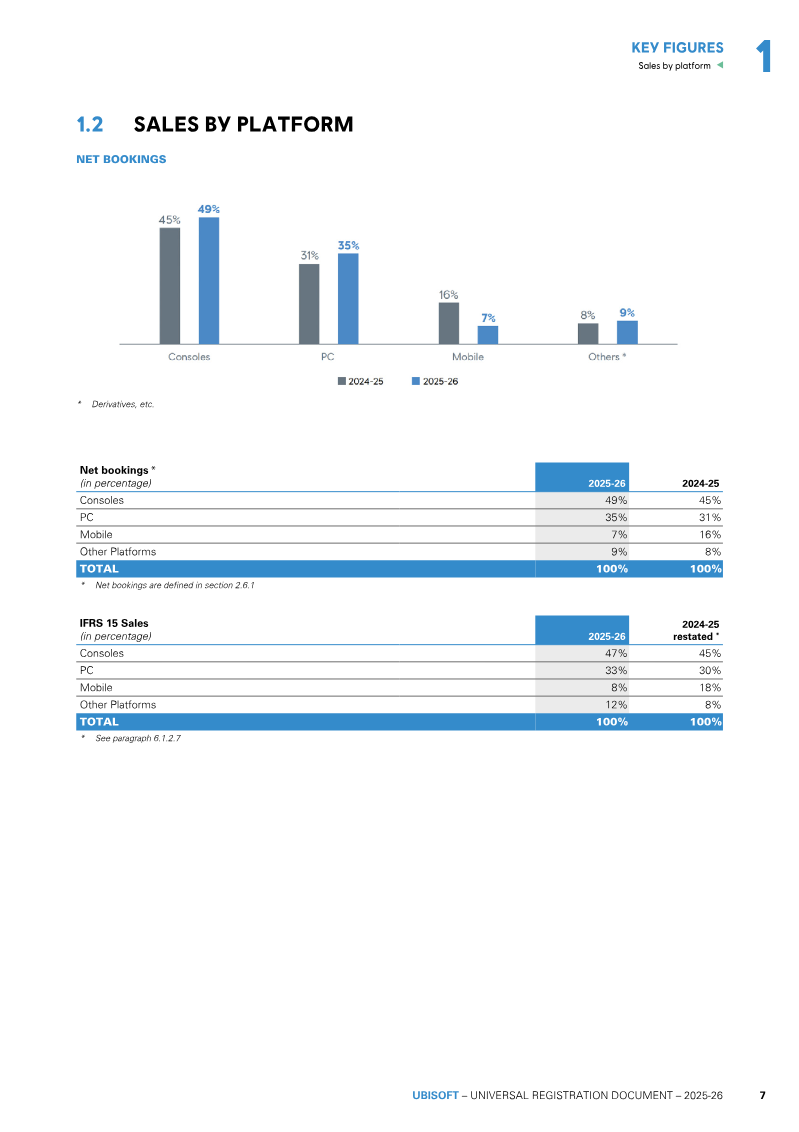 KEY FIGURES
Sales by platform

1

1.2 SALES BY PLATFORM

NET BOOKINGS

45%
49%
31%
35%
16%
7%
8%
9%
Consoles
PC
Mobile
Others *
2024-25
2025-26

* Derivatives, etc.

| Net bookings * (in percentage) | 2025-26 | 2024-25 |
|---|---|---|
| Consoles | 49% | 45% |
| PC | 35% | 31% |
| Mobile | 7% | 16% |
| Other Platforms | 9% | 8% |
| TOTAL | 100% | 100% |

* Net bookings are defined in section 2.6.1

| IFRS 15 Sales (in percentage) | 2025-26 | 2024-25 restated * |
|---|---|---|
| Consoles | 47% | 45% |
| PC | 33% | 30% |
| Mobile | 8% | 18% |
| Other Platforms | 12% | 8% |
| TOTAL | 100% | 100% |

* See paragraph 6.1.2.7

UBISOFT – UNIVERSAL REGISTRATION DOCUMENT – 2025-26 7